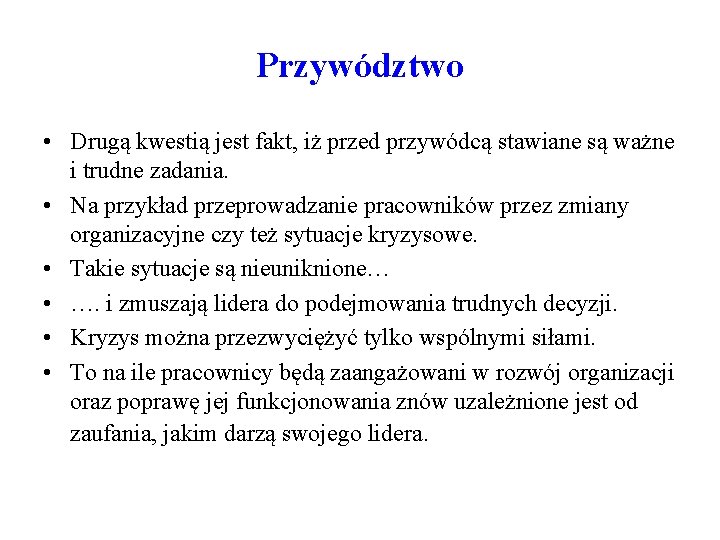 Przywództwo

• Drugą kwestią jest fakt, iż przed przywódcą stawiane są ważne i trudne zadania.
• Na przykład przeprowadzanie pracowników przez zmiany organizacyjne czy też sytuacje kryzysowe.
• Takie sytuacje są nieuniknione…
• …. i zmuszają lidera do podejmowania trudnych decyzji.
• Kryzys można przezwyciężyć tylko wspólnymi siłami.
• To na ile pracownicy będą zaangażowani w rozwój organizacji oraz poprawę jej funkcjonowania znów uzależnione jest od zaufania, jakim darzą swojego lidera.